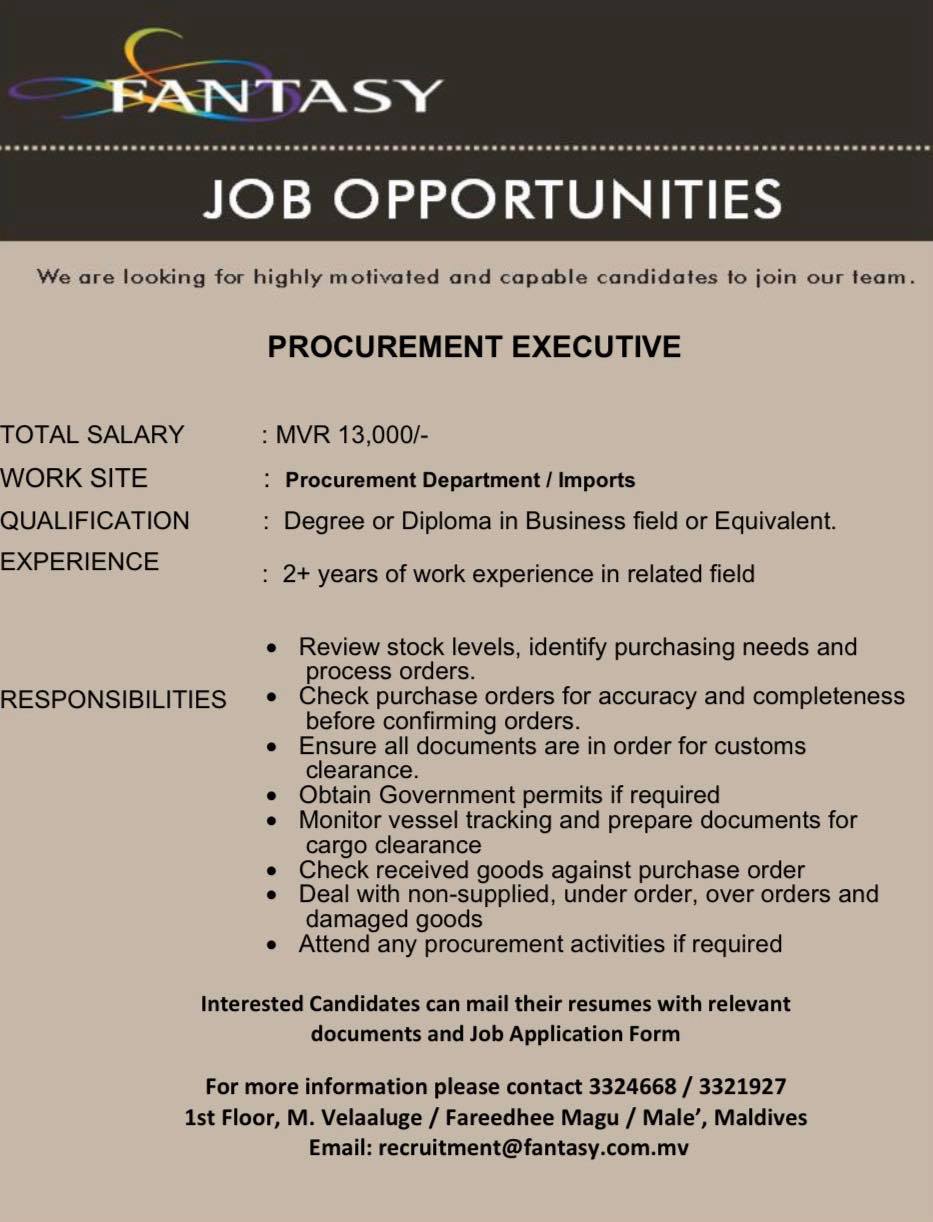 FANTASY

JOB OPPORTUNITIES

We are looking for highly motivated and capable candidates to join our team.

PROCUREMENT EXECUTIVE

TOTAL SALARY : MVR 13,000/-
WORK SITE : Procurement Department / Imports
QUALIFICATION : Degree or Diploma in Business field or Equivalent.
EXPERIENCE : 2+ years of work experience in related field

RESPONSIBILITIES
• Review stock levels, identify purchasing needs and process orders.
• Check purchase orders for accuracy and completeness before confirming orders.
• Ensure all documents are in order for customs clearance.
• Obtain Government permits if required
• Monitor vessel tracking and prepare documents for cargo clearance
• Check received goods against purchase order
• Deal with non-supplied, under order, over orders and damaged goods
• Attend any procurement activities if required

Interested Candidates can mail their resumes with relevant documents and Job Application Form

For more information please contact 3324668 / 3321927
1st Floor, M. Velaaluge / Fareedhee Magu / Male', Maldives
Email: recruitment@fantasy.com.mv